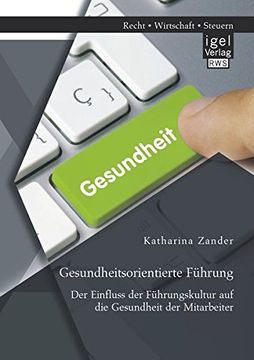 Recht • Wirtschaft • Steuern

igel Verlag RWS

Ç

Gesundheit

Katharina Zander

Gesundheitsorientierte Führung

Der Einfluss der Führungskultur auf die Gesundheit der Mitarbeiter